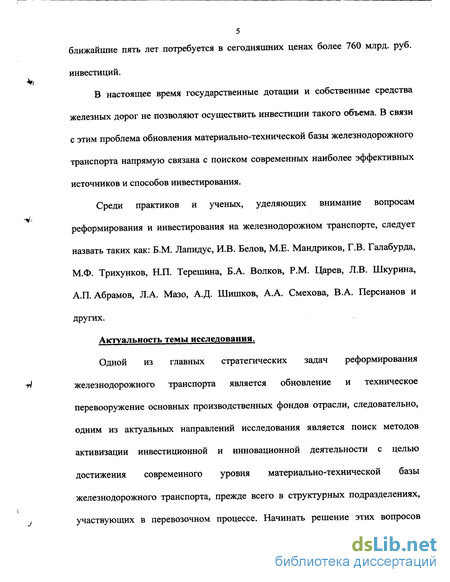 5

ближайшие пять лет потребуется в сегодняшних ценах более 760 млрд. руб. инвестиций.

В настоящее время государственные дотации и собственные средства железных дорог не позволяют осуществить инвестиции такого объема. В связи с этим проблема обновления материально-технической базы железнодорожного транспорта напрямую связана с поиском современных наиболее эффективных источников и способов инвестирования.

Среди практиков и ученых, уделяющих внимание вопросам реформирования и инвестирования на железнодорожном транспорте, следует назвать таких как: Б.М. Лапидус, И.В. Белов, М.Е. Мандриков, Г.В. Галабурда, М.Ф. Трихунков, Н.П. Терешина, Б.А. Волков, Р.М. Царев, Л.В. Шкурина, А.П. Абрамов, Л.А. Мазо, А.Д. Шишков, А.А. Смехова, В.А. Персианов и других.

Актуальность темы исследования.

Одной из главных стратегических задач реформирования железнодорожного транспорта является обновление и техническое перевооружение основных производственных фондов отрасли, следовательно, одним из актуальных направлений исследования является поиск методов активизации инвестиционной и инновационной деятельности с целью достижения современного уровня материально-технической базы железнодорожного транспорта, прежде всего в структурных подразделениях, участвующих в перевозочном процессе. Начинать решение этих вопросов

dsLib.net
библиотека диссертаций